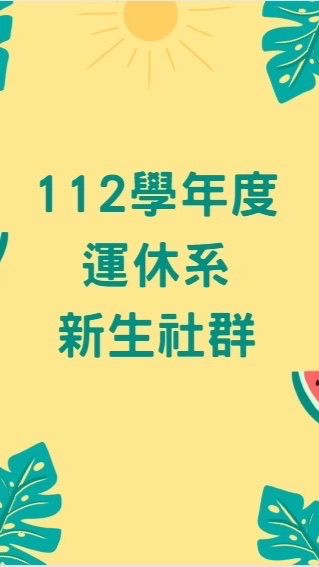 112學年度
運休系
新生社群